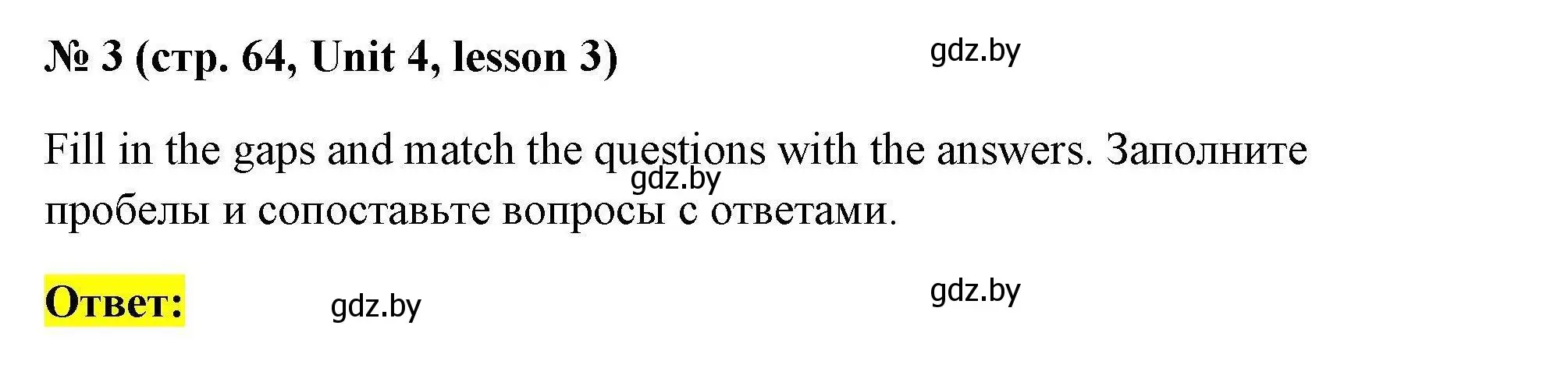 № 3 (стр. 64, Unit 4, lesson 3)

gdz.by

Fill in the gaps and match the questions with the answers. Заполните пробелы и сопоставьте вопросы с ответами.

gdz.by

Ответ:

gdz.by

gdz.by